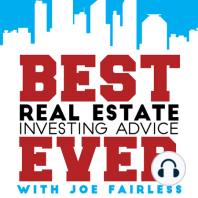 BEST
REAL ESTATE
INVESTING ADVICE
EVER
WITH JOE FAIRLESS